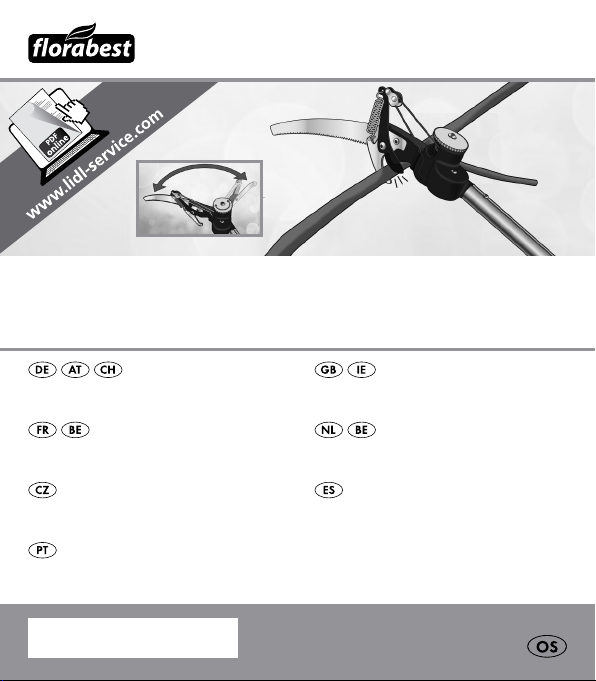 florabest

PDF online

www.lidl-service.com

DE AT CH

GB IE

FR BE

NL BE

CZ

ES

PT

OS